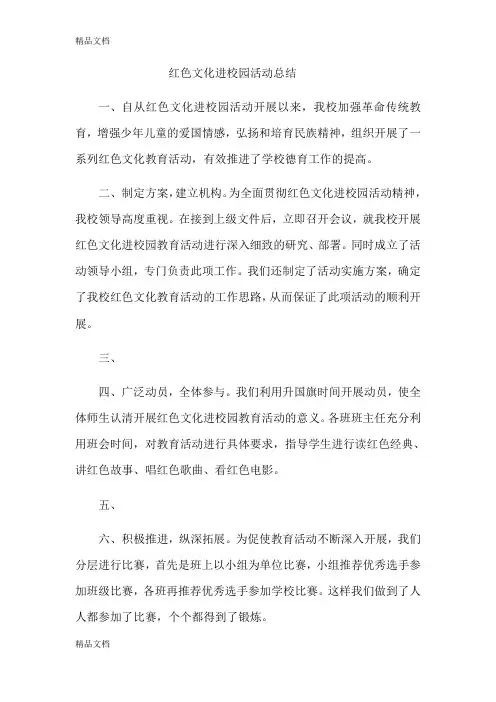 精品文档

红色文化进校园活动总结

一、自从红色文化进校园活动开展以来，我校加强革命传统教育，增强少年儿童的爱国情感，弘扬和培育民族精神，组织开展了一系列红色文化教育活动，有效推进了学校德育工作的提高。

二、制定方案，建立机构。为全面贯彻红色文化进校园活动精神，我校领导高度重视。在接到上级文件后，立即召开会议，就我校开展红色文化进校园教育活动进行深入细致的研究、部署。同时成立了活动领导小组，专门负责此项工作。我们还制定了活动实施方案，确定了我校红色文化教育活动的工作思路，从而保证了此项活动的顺利开展。

三、

四、广泛动员，全体参与。我们利用升国旗时间开展动员，使全体师生认清开展红色文化进校园教育活动的意义。各班班主任充分利用班会时间，对教育活动进行具体要求，指导学生进行读红色经典、讲红色故事、唱红色歌曲、看红色电影。

五、

六、积极推进，纵深拓展。为促使教育活动不断深入开展，我们分层进行比赛，首先是班上以小组为单位比赛，小组推荐优秀选手参加班级比赛，各班再推荐优秀选手参加学校比赛。这样我们做到了人人都参加了比赛，个个都得到了锻炼。

精品文档